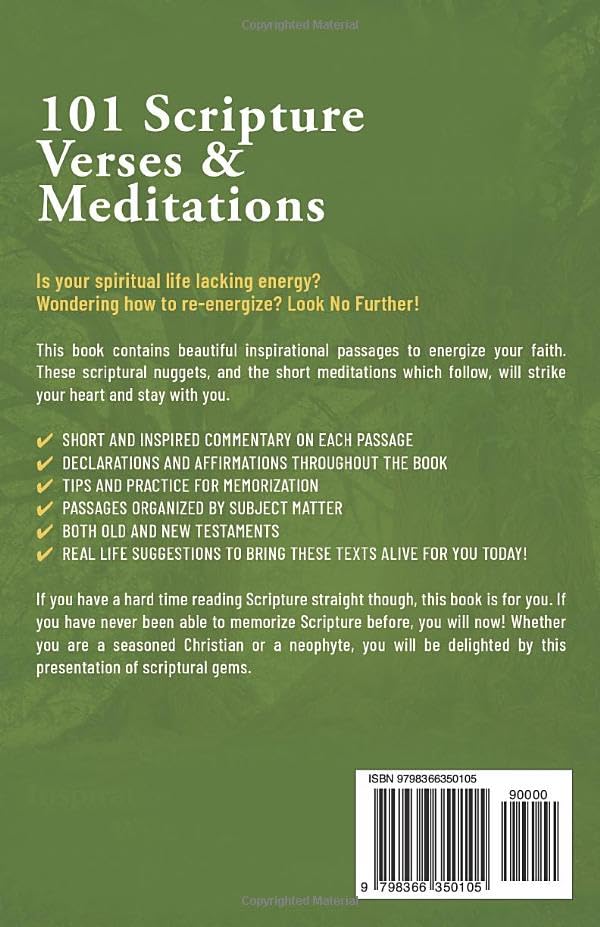 Copyrighted Material

101 Scripture Verses & Meditations

Is your spiritual life lacking energy? Wondering how to re-energize? Look No Further!

This book contains beautiful inspirational passages to energize your faith. These scriptural nuggets, and the short meditations which follow, will strike your heart and stay with you.

✔ SHORT AND INSPIRED COMMENTARY ON EACH PASSAGE
✔ DECLARATIONS AND AFFIRMATIONS THROUGHOUT THE BOOK
✔ TIPS AND PRACTICE FOR MEMORIZATION
✔ PASSAGES ORGANIZED BY SUBJECT MATTER
✔ BOTH OLD AND NEW TESTAMENTS
✔ REAL LIFE SUGGESTIONS TO BRING THESE TEXTS ALIVE FOR YOU TODAY!

If you have a hard time reading Scripture straight though, this book is for you. If you have never been able to memorize Scripture before, you will now! Whether you are a seasoned Christian or a neophyte, you will be delighted by this presentation of scriptural gems.

ISBN 9798366350105

90000

9 798366 350105

Copyrighted Material